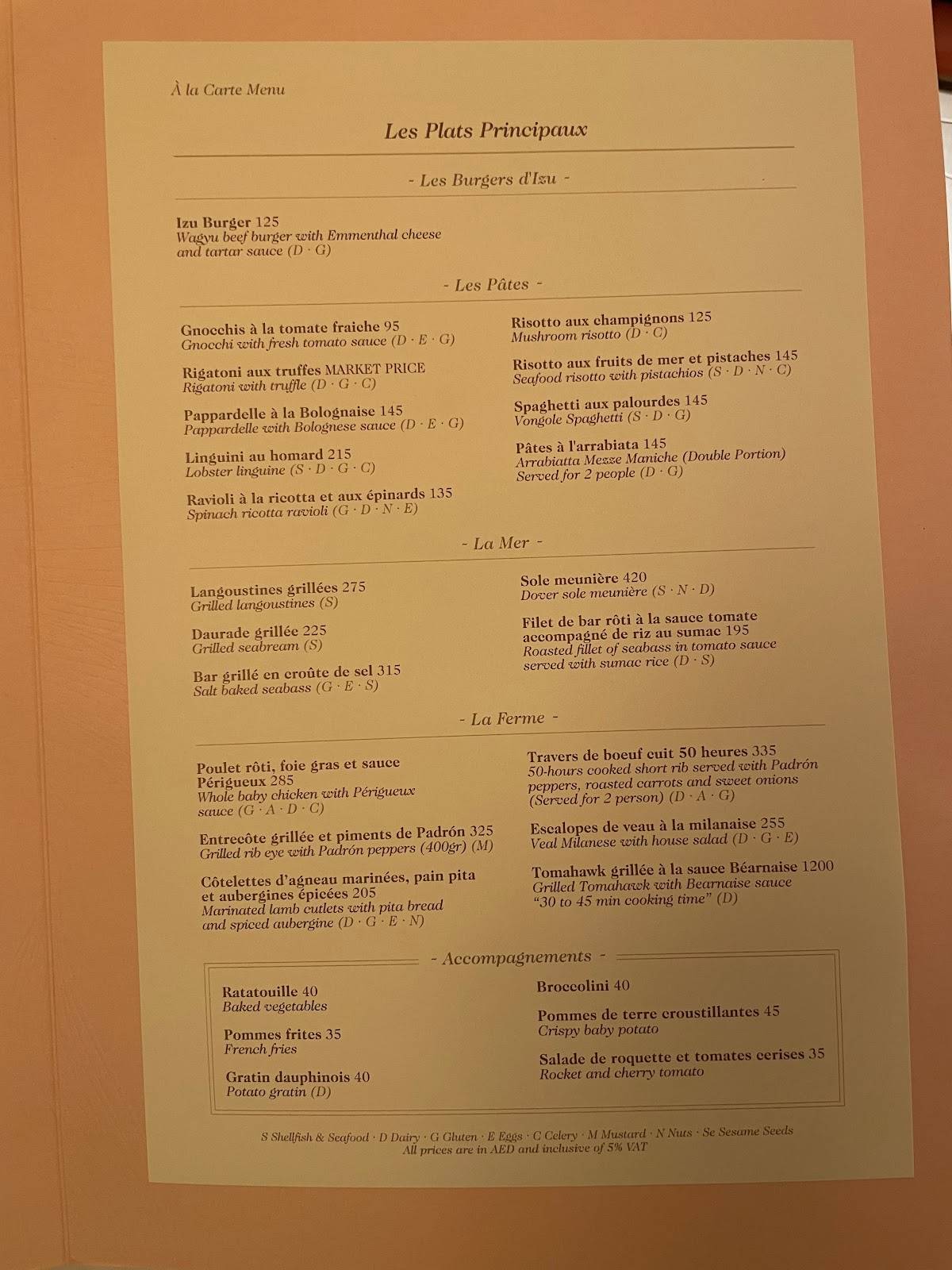 À la Carte Menu

Les Plats Principaux

- Les Burgers d'Izu -

Izu Burger 125
Wagyu beef burger with Emmenthal cheese and tartar sauce (D · G)

- Les Pâtes -

Gnocchis à la tomate fraiche 95
Gnocchi with fresh tomato sauce (D · E · G)

Rigatoni aux truffes MARKET PRICE
Rigatoni with truffle (D · G · C)

Pappardelle à la Bolognaise 145
Pappardelle with Bolognese sauce (D · E · G)

Linguini au homard 215
Lobster linguine (S · D · G · C)

Ravioli à la ricotta et aux épinards 135
Spinach ricotta ravioli (G · D · N · E)

Risotto aux champignons 125
Mushroom risotto (D · C)

Risotto aux fruits de mer et pistaches 145
Seafood risotto with pistachios (S · D · N · C)

Spaghetti aux palourdes 145
Vongole Spaghetti (S · D · G)

Pâtes à l'arrabiata 145
Arrabiatta Mezze Maniche (Double Portion)
Served for 2 people (D · G)

- La Mer -

Langoustines grillées 275
Grilled langoustines (S)

Daurade grillée 225
Grilled seabream (S)

Bar grillé en croûte de sel 315
Salt baked seabass (G · E · S)

Sole meunière 420
Dover sole meunière (S · N · D)

Filet de bar rôti à la sauce tomate accompagné de riz au sumac 195
Roasted fillet of seabass in tomato sauce served with sumac rice (D · S)

- La Ferme -

Poulet rôti, foie gras et sauce Périgueux 285
Whole baby chicken with Périgueux sauce (G · A · D · C)

Entrecôte grillée et piments de Padrón 325
Grilled rib eye with Padrón peppers (400gr) (M)

Côtelettes d'agneau marinées, pain pita et aubergines épicées 205
Marinated lamb cutlets with pita bread and spiced aubergine (D · G · E · N)

Travers de boeuf cuit 50 heures 335
50-hours cooked short rib served with Padrón peppers, roasted carrots and sweet onions (Served for 2 person) (D · A · G)

Escalopes de veau à la milanaise 255
Veal Milanese with house salad (D · G · E)

Tomahawk grillée à la sauce Béarnaise 1200
Grilled Tomahawk with Bearnaise sauce "30 to 45 min cooking time" (D)

- Accompagnements -

Ratatouille 40
Baked vegetables

Pommes frites 35
French fries

Gratin dauphinois 40
Potato gratin (D)

Broccolini 40

Pommes de terre croustillantes 45
Crispy baby potato

Salade de roquette et tomates cerises 35
Rocket and cherry tomato

S Shellfish & Seafood · D Dairy · G Gluten · E Eggs · C Celery · M Mustard · N Nuts · Se Sesame Seeds
All prices are in AED and inclusive of 5% VAT